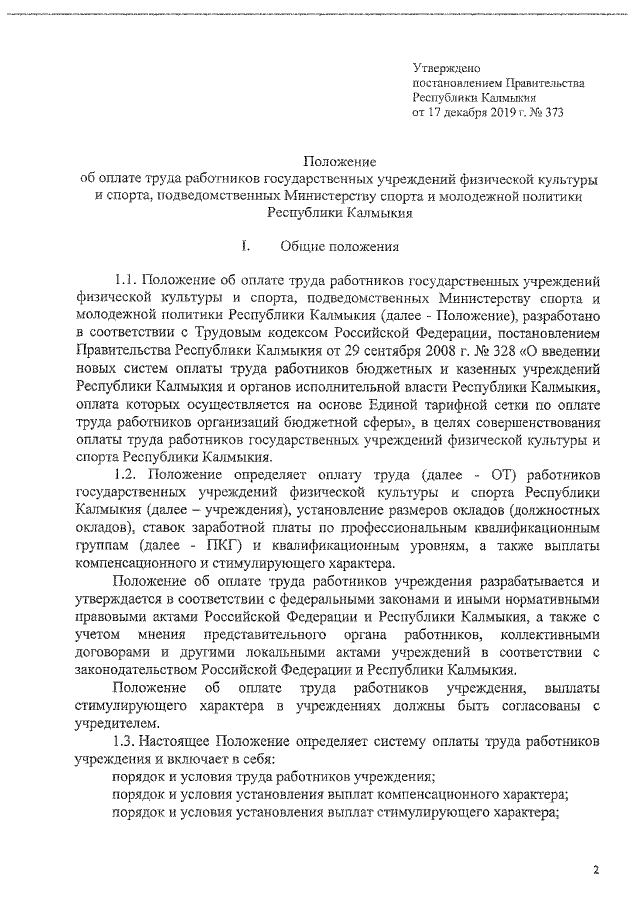 Утверждено
постановлением Правительства
Республики Калмыкия
от 17 декабря 2019 г. № 373

Положение
об оплате труда работников государственных учреждений физической культуры и спорта, подведомственных Министерству спорта и молодежной политики Республики Калмыкия

I. Общие положения

1.1. Положение об оплате труда работников государственных учреждений физической культуры и спорта, подведомственных Министерству спорта и молодежной политики Республики Калмыкия (далее - Положение), разработано в соответствии с Трудовым кодексом Российской Федерации, постановлением Правительства Республики Калмыкия от 29 сентября 2008 г. № 328 «О введении новых систем оплаты труда работников бюджетных и казенных учреждений Республики Калмыкия и органов исполнительной власти Республики Калмыкия, оплата которых осуществляется на основе Единой тарифной сетки по оплате труда работников организаций бюджетной сферы», в целях совершенствования оплаты труда работников государственных учреждений физической культуры и спорта Республики Калмыкия.

1.2. Положение определяет оплату труда (далее - ОТ) работников государственных учреждений физической культуры и спорта Республики Калмыкия (далее – учреждения), установление размеров окладов (должностных окладов), ставок заработной платы по профессиональным квалификационным группам (далее - ПКГ) и квалификационным уровням, а также выплаты компенсационного и стимулирующего характера.

Положение об оплате труда работников учреждения разрабатывается и утверждается в соответствии с федеральными законами и иными нормативными правовыми актами Российской Федерации и Республики Калмыкия, а также с учетом мнения представительного органа работников, коллективными договорами и другими локальными актами учреждений в соответствии с законодательством Российской Федерации и Республики Калмыкия.

Положение об оплате труда работников учреждения, выплаты стимулирующего характера в учреждениях должны быть согласованы с учредителем.

1.3. Настоящее Положение определяет систему оплаты труда работников учреждения и включает в себя:
порядок и условия труда работников учреждения;
порядок и условия установления выплат компенсационного характера;
порядок и условия установления выплат стимулирующего характера;

2